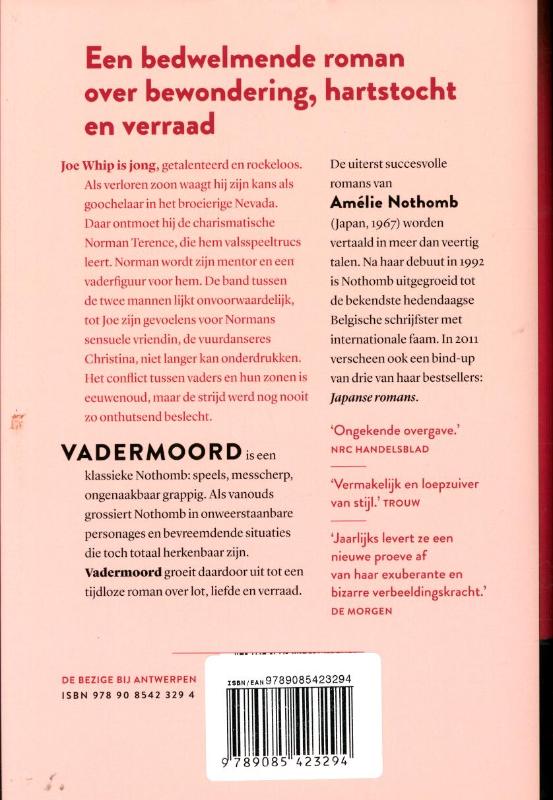 Een bedwelmende roman over bewondering, hartstocht en verraad

Joe Whip is jong, getalenteerd en roekeloos. Als verloren zoon waagt hij zijn kans als goochelaar in het broeierige Nevada. Daar ontmoet hij de charismatische Norman Terence, die hem valsspeeltrucs leert. Norman wordt zijn mentor en een vaderfiguur voor hem. De band tussen de twee mannen lijkt onvoorwaardelijk, tot Joe zijn gevoelens voor Normans sensuele vriendin, de vuurdanseres Christina, niet langer kan onderdrukken. Het conflict tussen vaders en hun zonen is eeuwenoud, maar de strijd werd nog nooit zo onthutsend beslecht.

VADERMOORD is een klassieke Nothomb: speels, messcherp, ongenaakbaar grappig. Als vanouds grossiert Nothomb in onweerstaanbare personages en bevreemdende situaties die toch totaal herkenbaar zijn. Vadermoord groeit daardoor uit tot een tijdloze roman over lot, liefde en verraad.

De uiterst succesvolle romans van Amélie Nothomb (Japan, 1967) worden vertaald in meer dan veertig talen. Na haar debuut in 1992 is Nothomb uitgegroeid tot de bekendste hedendaagse Belgische schrijfster met internationale faam. In 2011 verscheen ook een bind-up van drie van haar bestsellers: Japanse romans.

'Ongekende overgave.' NRC HANDELSBLAD

'Vermakelijk en loepzuiver van stijl.' TROUW

'Jaarlijks levert ze een nieuwe proeve af van haar exuberante en bizarre verbeeldingskracht.' DE MORGEN

DE BEZIGE BIJ ANTWERPEN
ISBN 978 90 8542 329 4

ISBN/EAN 9789085423294
9 789085 423294